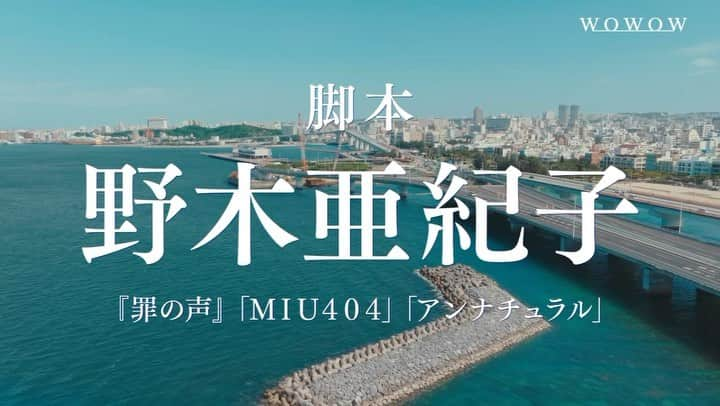 WOWOW

脚本

野木亜紀子

『罪の声』「MIU404」「アンナチュラル」